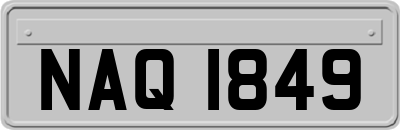 NAQ 1849